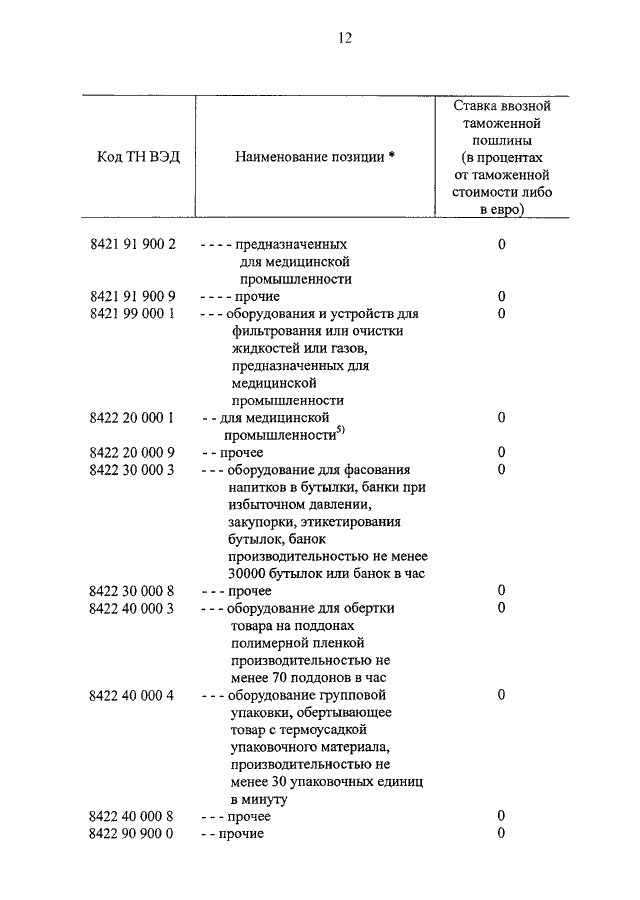 12

| Код ТН ВЭД | Наименование позиции * | Ставка ввозной таможенной пошлины (в процентах от таможенной стоимости либо в евро) |
|---|---|---|
| 8421 91 900 2 | - - - - предназначенных для медицинской промышленности | 0 |
| 8421 91 900 9 | - - - - прочие | 0 |
| 8421 99 000 1 | - - - оборудования и устройств для фильтрования или очистки жидкостей или газов, предназначенных для медицинской промышленности | 0 |
| 8422 20 000 1 | - - для медицинской промышленности$^{5)}$ | 0 |
| 8422 20 000 9 | - - прочее | 0 |
| 8422 30 000 3 | - - - оборудование для фасования напитков в бутылки, банки при избыточном давлении, закупорки, этикетирования бутылок, банок производительностью не менее 30000 бутылок или банок в час | 0 |
| 8422 30 000 8 | - - - прочее | 0 |
| 8422 40 000 3 | - - - оборудование для обертки товара на поддонах полимерной пленкой производительностью не менее 70 поддонов в час | 0 |
| 8422 40 000 4 | - - - оборудование групповой упаковки, обертывающее товар с термоусадкой упаковочного материала, производительностью не менее 30 упаковочных единиц в минуту | 0 |
| 8422 40 000 8 | - - - прочее | 0 |
| 8422 90 900 0 | - - прочие | 0 |